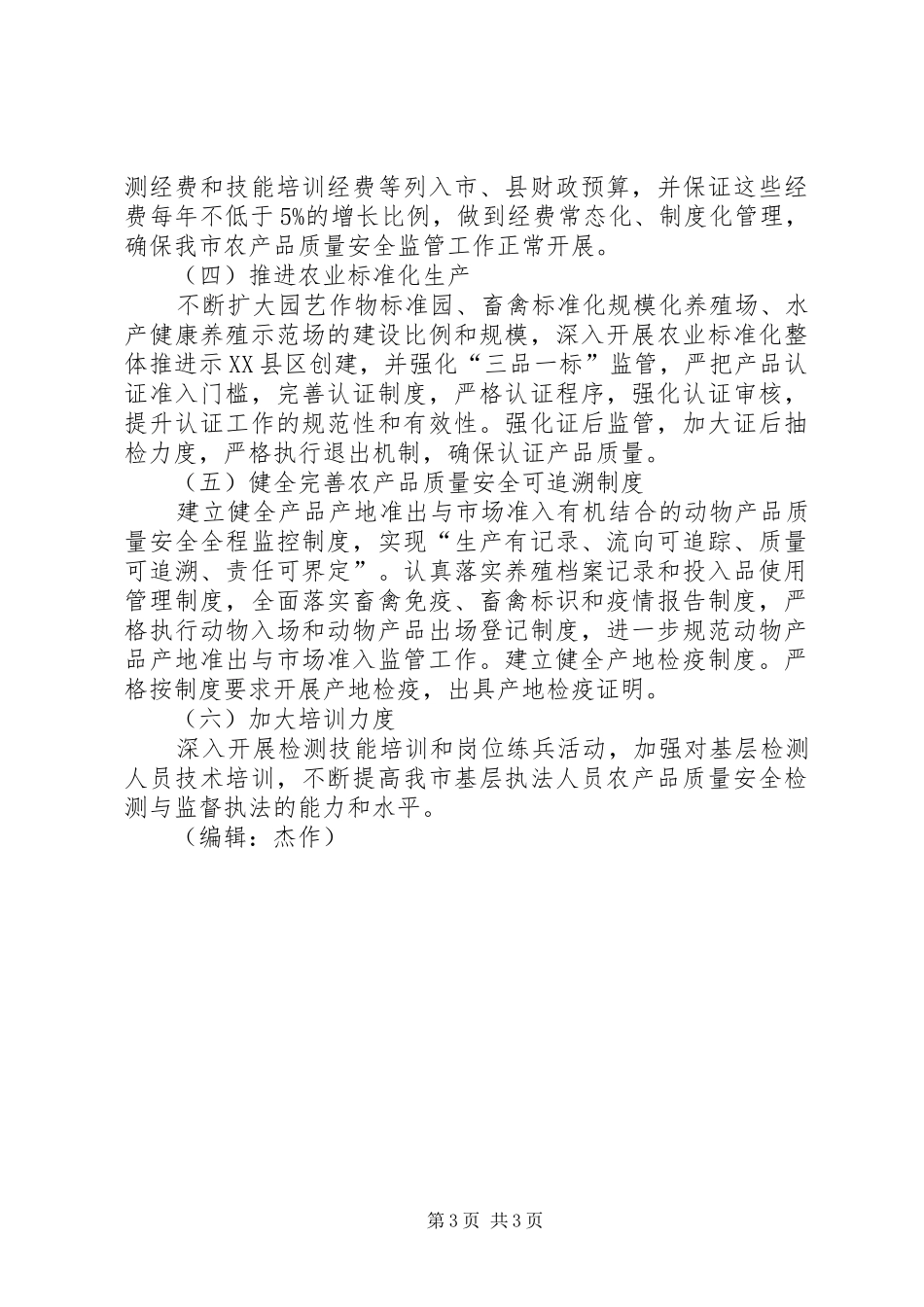 测经费和技能培训经费等列入市、县财政预算，并保证这些经费每年不低于5%的增长比例，做到经费常态化、制度化管理，确保我市农产品质量安全监管工作正常开展。

（四）推进农业标准化生产

不断扩大园艺作物标准园、畜禽标准化规模化养殖场、水产健康养殖示范场的建设比例和规模，深入开展农业标准化整体推进示XX县区创建，并强化“三品一标”监管，严把产品认证准入门槛，完善认证制度，严格认证程序，强化认证审核，提升认证工作的规范性和有效性。强化证后监管，加大证后抽检力度，严格执行退出机制，确保认证产品质量。

（五）健全完善农产品质量安全可追溯制度

建立健全产品产地准出与市场准入有机结合的动物产品质量安全全程监控制度，实现“生产有记录、流向可追踪、质量可追溯、责任可界定”。认真落实养殖档案记录和投入品使用管理制度，全面落实畜禽免疫、畜禽标识和疫情报告制度，严格执行动物入场和动物产品出场登记制度，进一步规范动物产品产地准出与市场准入监管工作。建立健全产地检疫制度。严格按制度要求开展产地检疫，出具产地检疫证明。

（六）加大培训力度

深入开展检测技能培训和岗位练兵活动，加强对基层检测人员技术培训，不断提高我市基层执法人员农产品质量安全检测与监督执法的能力和水平。

（编辑：杰作）

第3页 共3页